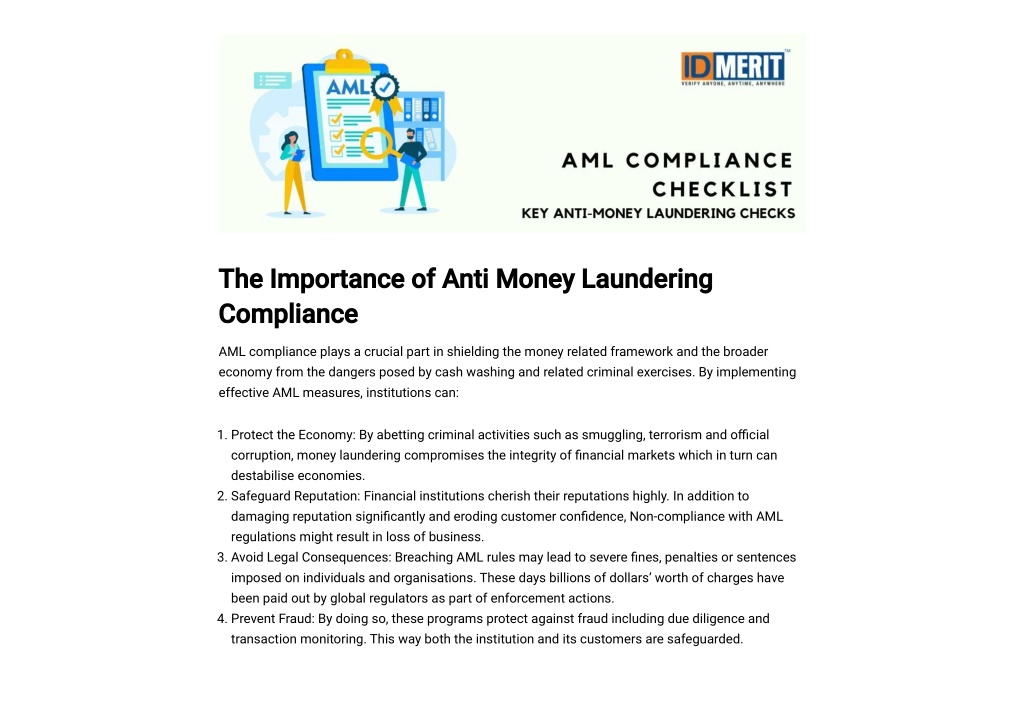 AML

IDMERIT™
VERIFY ANYONE, ANYTIME, ANYWHERE

AML COMPLIANCE CHECKLIST
KEY ANTI-MONEY LAUNDERING CHECKS

The Importance of Anti Money Laundering Compliance

AML compliance plays a crucial part in shielding the money related framework and the broader economy from the dangers posed by cash washing and related criminal exercises. By implementing effective AML measures, institutions can:

1. Protect the Economy: By abetting criminal activities such as smuggling, terrorism and official corruption, money laundering compromises the integrity of financial markets which in turn can destabilise economies.
2. Safeguard Reputation: Financial institutions cherish their reputations highly. In addition to damaging reputation significantly and eroding customer confidence, Non-compliance with AML regulations might result in loss of business.
3. Avoid Legal Consequences: Breaching AML rules may lead to severe fines, penalties or sentences imposed on individuals and organisations. These days billions of dollars' worth of charges have been paid out by global regulators as part of enforcement actions.
4. Prevent Fraud: By doing so, these programs protect against fraud including due diligence and transaction monitoring. This way both the institution and its customers are safeguarded.